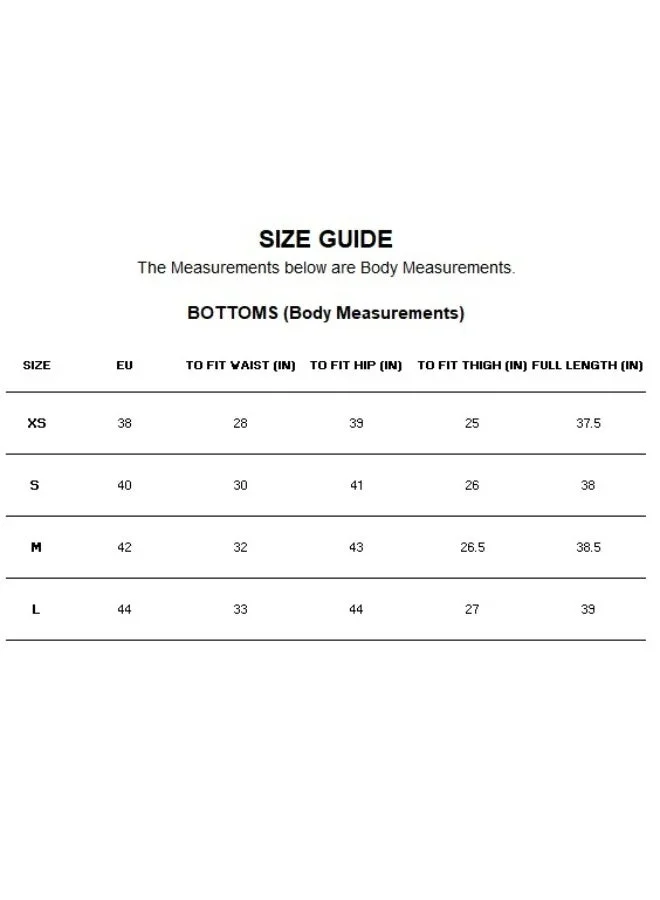 SIZE GUIDE

The Measurements below are Body Measurements.

BOTTOMS (Body Measurements)

| SIZE | EU | TO FIT WAIST (IN) | TO FIT HIP (IN) | TO FIT THIGH (IN) | FULL LENGTH (IN) |
|---|---|---|---|---|---|
| XS | 38 | 28 | 39 | 25 | 37.5 |
| S | 40 | 30 | 41 | 26 | 38 |
| M | 42 | 32 | 43 | 26.5 | 38.5 |
| L | 44 | 33 | 44 | 27 | 39 |